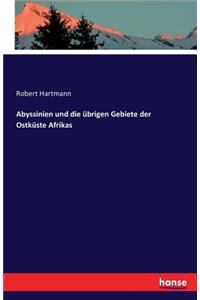 Robert Hartmann

Abyssinien und die übrigen Gebiete der Ostküste Afrikas

hanse